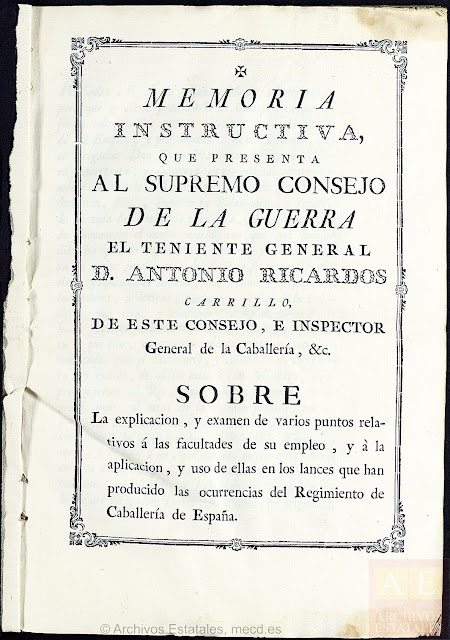 MEMORIA INSTRUCTIVA, QUE PRESENTA AL SUPREMO CONSEJO DE LA GUERRA EL TENIENTE GENERAL D. ANTONIO RICARDOS CARRILLO, DE ESTE CONSEJO, E INSPECTOR General de la Caballería, &c.

SOBRE

La explicacion, y examen de varios puntos relativos á las facultades de su empleo, y à la aplicacion, y uso de ellas en los lances que han producido las ocurrencias del Regimiento de Caballería de España.

AE ARCHIVOS ESTATALES

© Archivos Estatales, mecd.es